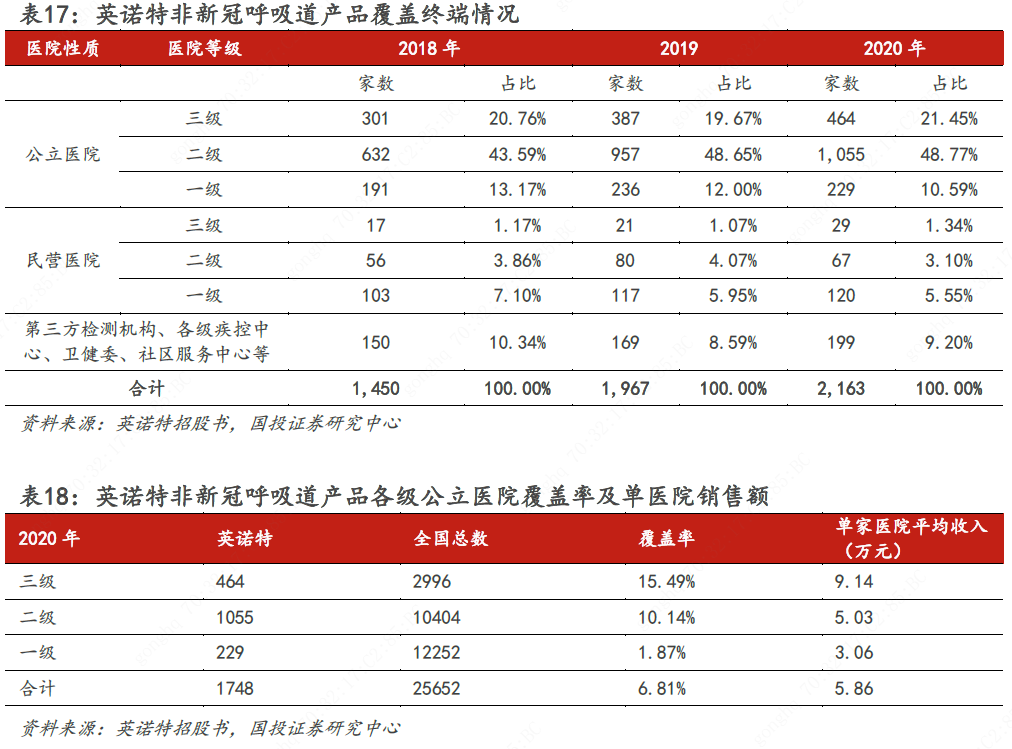 表17：英诺特非新冠呼吸道产品覆盖终端情况

| 医院性质 | 医院等级 | 2018 年 | | 2019 | | 2020 年 | |
|---|---|---|---|---|---|---|---|
| | | 家数 | 占比 | 家数 | 占比 | 家数 | 占比 |
| 公立医院 | 三级 | 301 | 20.76% | 387 | 19.67% | 464 | 21.45% |
| | 二级 | 632 | 43.59% | 957 | 48.65% | 1,055 | 48.77% |
| | 一级 | 191 | 13.17% | 236 | 12.00% | 229 | 10.59% |
| 民营医院 | 三级 | 17 | 1.17% | 21 | 1.07% | 29 | 1.34% |
| | 二级 | 56 | 3.86% | 80 | 4.07% | 67 | 3.10% |
| | 一级 | 103 | 7.10% | 117 | 5.95% | 120 | 5.55% |
| 第三方检测机构、各级疾控中心、卫健委、社区服务中心等 | | 150 | 10.34% | 169 | 8.59% | 199 | 9.20% |
| 合计 | | 1,450 | 100.00% | 1,967 | 100.00% | 2,163 | 100.00% |

资料来源：英诺特招股书，国投证券研究中心

表18：英诺特非新冠呼吸道产品各级公立医院覆盖率及单医院销售额

| 2020 年 | 英诺特 | 全国总数 | 覆盖率 | 单家医院平均收入（万元） |
|---|---|---|---|---|
| 三级 | 464 | 2996 | 15.49% | 9.14 |
| 二级 | 1055 | 10404 | 10.14% | 5.03 |
| 一级 | 229 | 12252 | 1.87% | 3.06 |
| 合计 | 1748 | 25652 | 6.81% | 5.86 |

资料来源：英诺特招股书，国投证券研究中心